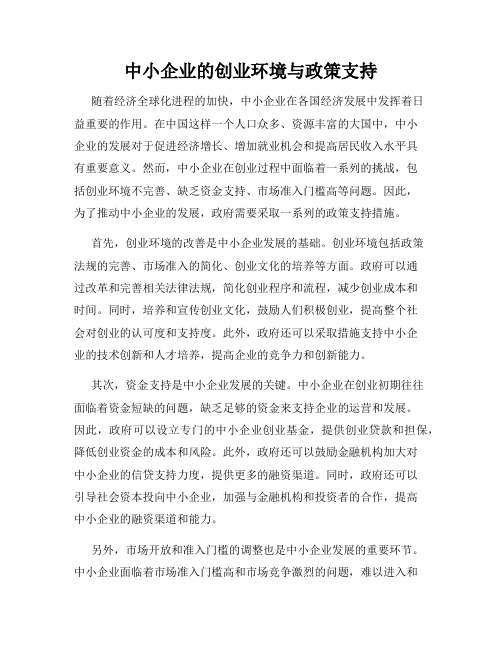 中小企业的创业环境与政策支持

随着经济全球化进程的加快，中小企业在各国经济发展中发挥着日益重要的作用。在中国这样一个人口众多、资源丰富的大国中，中小企业的发展对于促进经济增长、增加就业机会和提高居民收入水平具有重要意义。然而，中小企业在创业过程中面临着一系列的挑战，包括创业环境不完善、缺乏资金支持、市场准入门槛高等问题。因此，为了推动中小企业的发展，政府需要采取一系列的政策支持措施。

首先，创业环境的改善是中小企业发展的基础。创业环境包括政策法规的完善、市场准入的简化、创业文化的培养等方面。政府可以通过改革和完善相关法律法规，简化创业程序和流程，减少创业成本和时间。同时，培养和宣传创业文化，鼓励人们积极创业，提高整个社会对创业的认可度和支持度。此外，政府还可以采取措施支持中小企业的技术创新和人才培养，提高企业的竞争力和创新能力。

其次，资金支持是中小企业发展的关键。中小企业在创业初期往往面临着资金短缺的问题，缺乏足够的资金来支持企业的运营和发展。因此，政府可以设立专门的中小企业创业基金，提供创业贷款和担保，降低创业资金的成本和风险。此外，政府还可以鼓励金融机构加大对中小企业的信贷支持力度，提供更多的融资渠道。同时，政府还可以引导社会资本投向中小企业，加强与金融机构和投资者的合作，提高中小企业的融资渠道和能力。

另外，市场开放和准入门槛的调整也是中小企业发展的重要环节。中小企业面临着市场准入门槛高和市场竞争激烈的问题，难以进入和